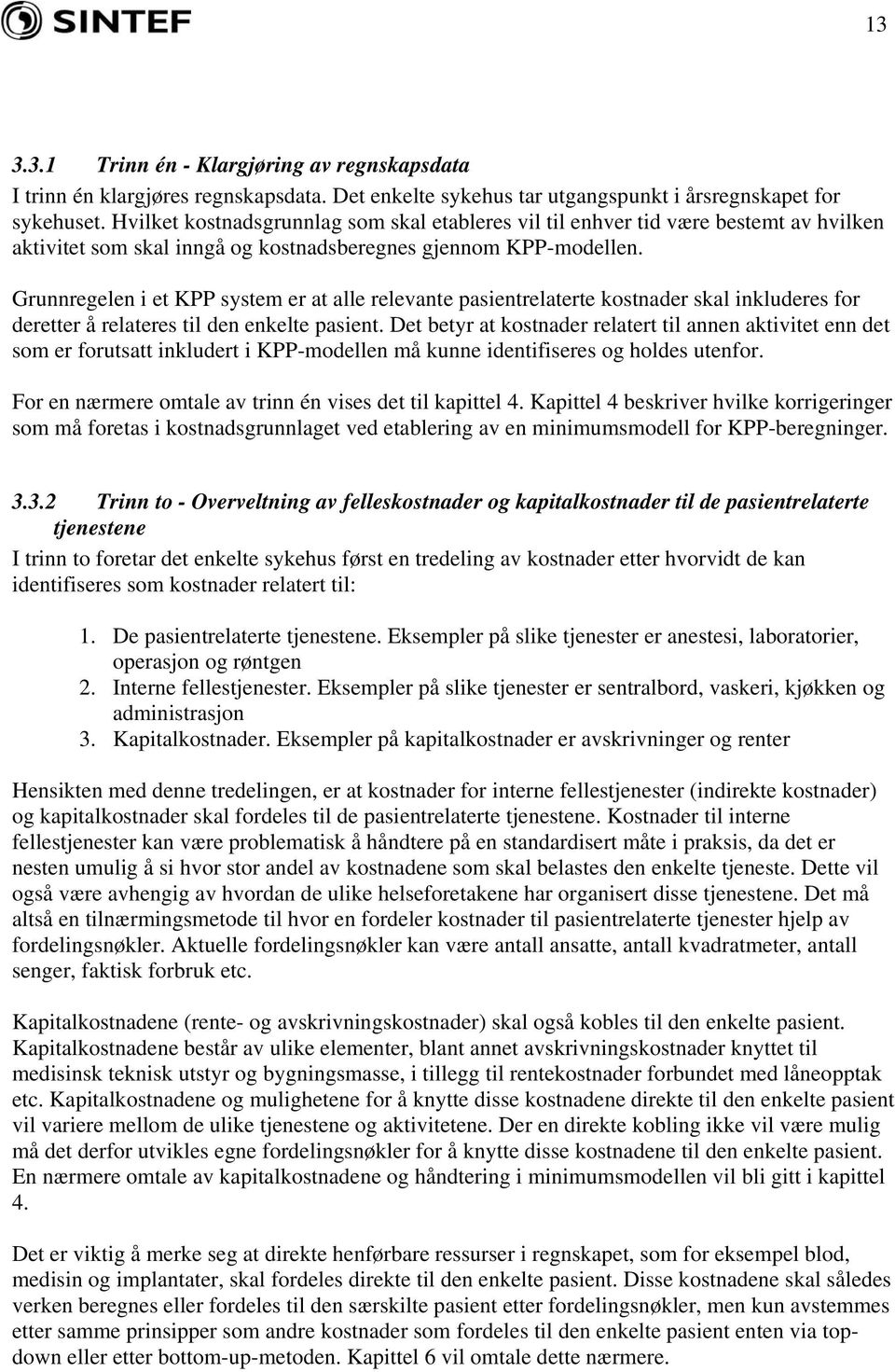 SINTEF

13

3.3.1 Trinn én - Klargjøring av regnskapsdata
I trinn én klargjøres regnskapsdata. Det enkelte sykehus tar utgangspunkt i årsregnskapet for sykehuset. Hvilket kostnadsgrunnlag som skal etableres vil til enhver tid være bestemt av hvilken aktivitet som skal inngå og kostnadsberegnes gjennom KPP-modellen.

Grunnregelen i et KPP system er at alle relevante pasientrelaterte kostnader skal inkluderes for deretter å relateres til den enkelte pasient. Det betyr at kostnader relatert til annen aktivitet enn det som er forutsatt inkludert i KPP-modellen må kunne identifiseres og holdes utenfor.

For en nærmere omtale av trinn én vises det til kapittel 4. Kapittel 4 beskriver hvilke korrigeringer som må foretas i kostnadsgrunnlaget ved etablering av en minimumsmodell for KPP-beregninger.

3.3.2 Trinn to - Overveltning av felleskostnader og kapitalkostnader til de pasientrelaterte tjenestene
I trinn to foretar det enkelte sykehus først en tredeling av kostnader etter hvorvidt de kan identifiseres som kostnader relatert til:

1. De pasientrelaterte tjenestene. Eksempler på slike tjenester er anestesi, laboratorier, operasjon og røntgen
2. Interne fellestjenester. Eksempler på slike tjenester er sentralbord, vaskeri, kjøkken og administrasjon
3. Kapitalkostnader. Eksempler på kapitalkostnader er avskrivninger og renter

Hensikten med denne tredelingen, er at kostnader for interne fellestjenester (indirekte kostnader) og kapitalkostnader skal fordeles til de pasientrelaterte tjenestene. Kostnader til interne fellestjenester kan være problematisk å håndtere på en standardisert måte i praksis, da det er nesten umulig å si hvor stor andel av kostnadene som skal belastes den enkelte tjeneste. Dette vil også være avhengig av hvordan de ulike helseforetakene har organisert disse tjenestene. Det må altså en tilnærmingsmetode til hvor en fordeler kostnader til pasientrelaterte tjenester hjelp av fordelingsnøkler. Aktuelle fordelingsnøkler kan være antall ansatte, antall kvadratmeter, antall senger, faktisk forbruk etc.

Kapitalkostnadene (rente- og avskrivningskostnader) skal også kobles til den enkelte pasient. Kapitalkostnadene består av ulike elementer, blant annet avskrivningskostnader knyttet til medisinsk teknisk utstyr og bygningsmasse, i tillegg til rentekostnader forbundet med låneopptak etc. Kapitalkostnadene og mulighetene for å knytte disse kostnadene direkte til den enkelte pasient vil variere mellom de ulike tjenestene og aktivitetene. Der en direkte kobling ikke vil være mulig må det derfor utvikles egne fordelingsnøkler for å knytte disse kostnadene til den enkelte pasient. En nærmere omtale av kapitalkostnadene og håndtering i minimumsmodellen vil bli gitt i kapittel 4.

Det er viktig å merke seg at direkte henførbare ressurser i regnskapet, som for eksempel blod, medisin og implantater, skal fordeles direkte til den enkelte pasient. Disse kostnadene skal således verken beregnes eller fordeles til den særskilte pasient etter fordelingsnøkler, men kun avstemmes etter samme prinsipper som andre kostnader som fordeles til den enkelte pasient enten via top-down eller etter bottom-up-metoden. Kapittel 6 vil omtale dette nærmere.